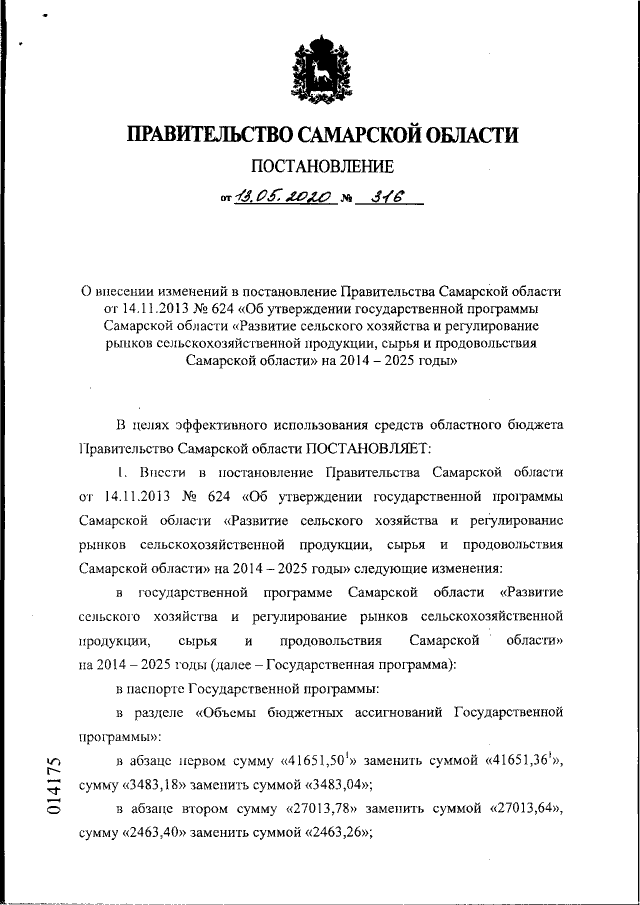 ПРАВИТЕЛЬСТВО САМАРСКОЙ ОБЛАСТИ

ПОСТАНОВЛЕНИЕ

от 13.05.2020 № 316

О внесении изменений в постановление Правительства Самарской области от 14.11.2013 № 624 «Об утверждении государственной программы Самарской области «Развитие сельского хозяйства и регулирование рынков сельскохозяйственной продукции, сырья и продовольствия Самарской области» на 2014 – 2025 годы»

В целях эффективного использования средств областного бюджета Правительство Самарской области ПОСТАНОВЛЯЕТ:

1. Внести в постановление Правительства Самарской области от 14.11.2013 № 624 «Об утверждении государственной программы Самарской области «Развитие сельского хозяйства и регулирование рынков сельскохозяйственной продукции, сырья и продовольствия Самарской области» на 2014 – 2025 годы» следующие изменения:

в государственной программе Самарской области «Развитие сельского хозяйства и регулирование рынков сельскохозяйственной продукции, сырья и продовольствия Самарской области» на 2014 – 2025 годы (далее – Государственная программа):

в паспорте Государственной программы:

в разделе «Объемы бюджетных ассигнований Государственной программы»:

в абзаце первом сумму «41651,50$^1$» заменить суммой «41651,36$^1$», сумму «3483,18» заменить суммой «3483,04»;

в абзаце втором сумму «27013,78» заменить суммой «27013,64», сумму «2463,40» заменить суммой «2463,26»;

014175